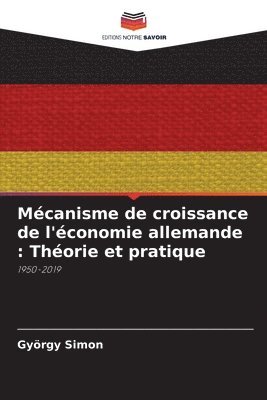 EDITIONS NOTRE SAVOIR

Mécanisme de croissance de l'économie allemande : Théorie et pratique

1950-2019

György Simon